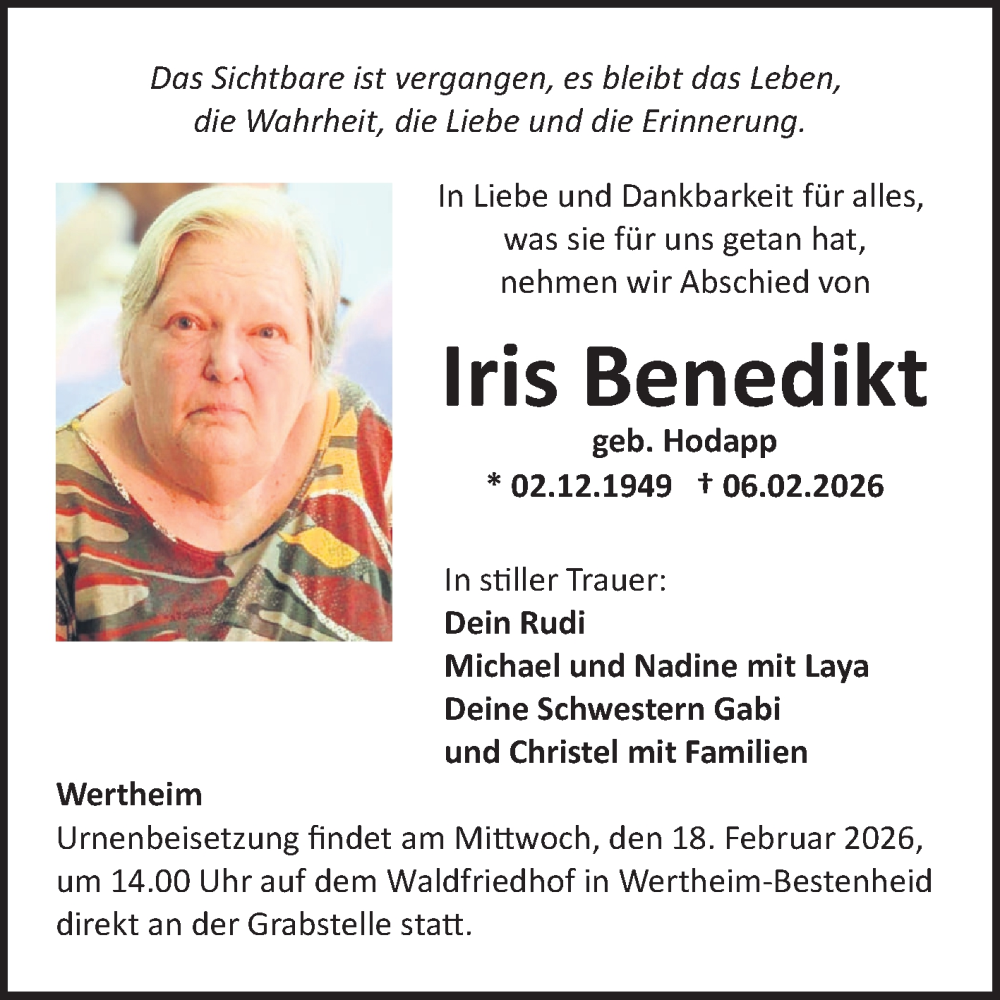 Das Sichtbare ist vergangen, es bleibt das Leben, die Wahrheit, die Liebe und die Erinnerung.

In Liebe und Dankbarkeit für alles, was sie für uns getan hat, nehmen wir Abschied von

Iris Benedikt

geb. Hodapp

* 02.12.1949 † 06.02.2026

In stiller Trauer:
Dein Rudi
Michael und Nadine mit Laya
Deine Schwestern Gabi
und Christel mit Familien

Wertheim

Urnenbeisetzung findet am Mittwoch, den 18. Februar 2026, um 14.00 Uhr auf dem Waldfriedhof in Wertheim-Bestenheid direkt an der Grabstelle statt.